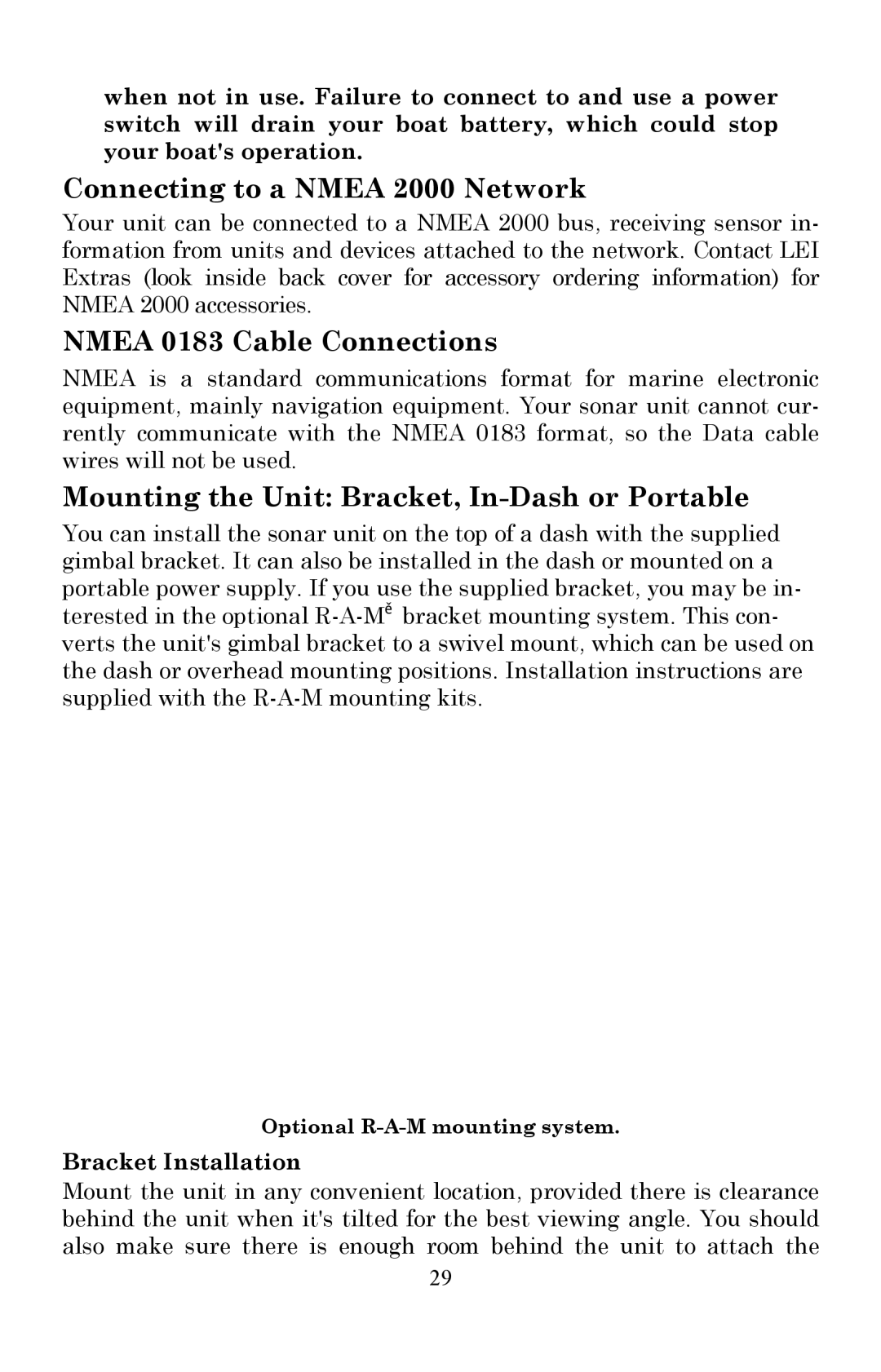 when not in use. Failure to connect to and use a power switch will drain your boat battery, which could stop your boat's operation.

Connecting to a NMEA 2000 Network

Your unit can be connected to a NMEA 2000 bus, receiving sensor information from units and devices attached to the network. Contact LEI Extras (look inside back cover for accessory ordering information) for NMEA 2000 accessories.

NMEA 0183 Cable Connections

NMEA is a standard communications format for marine electronic equipment, mainly navigation equipment. Your sonar unit cannot currently communicate with the NMEA 0183 format, so the Data cable wires will not be used.

Mounting the Unit: Bracket, In-Dash or Portable

You can install the sonar unit on the top of a dash with the supplied gimbal bracket. It can also be installed in the dash or mounted on a portable power supply. If you use the supplied bracket, you may be interested in the optional R-A-Mě bracket mounting system. This converts the unit's gimbal bracket to a swivel mount, which can be used on the dash or overhead mounting positions. Installation instructions are supplied with the R-A-M mounting kits.

Optional R-A-M mounting system.

Bracket Installation

Mount the unit in any convenient location, provided there is clearance behind the unit when it's tilted for the best viewing angle. You should also make sure there is enough room behind the unit to attach the

29